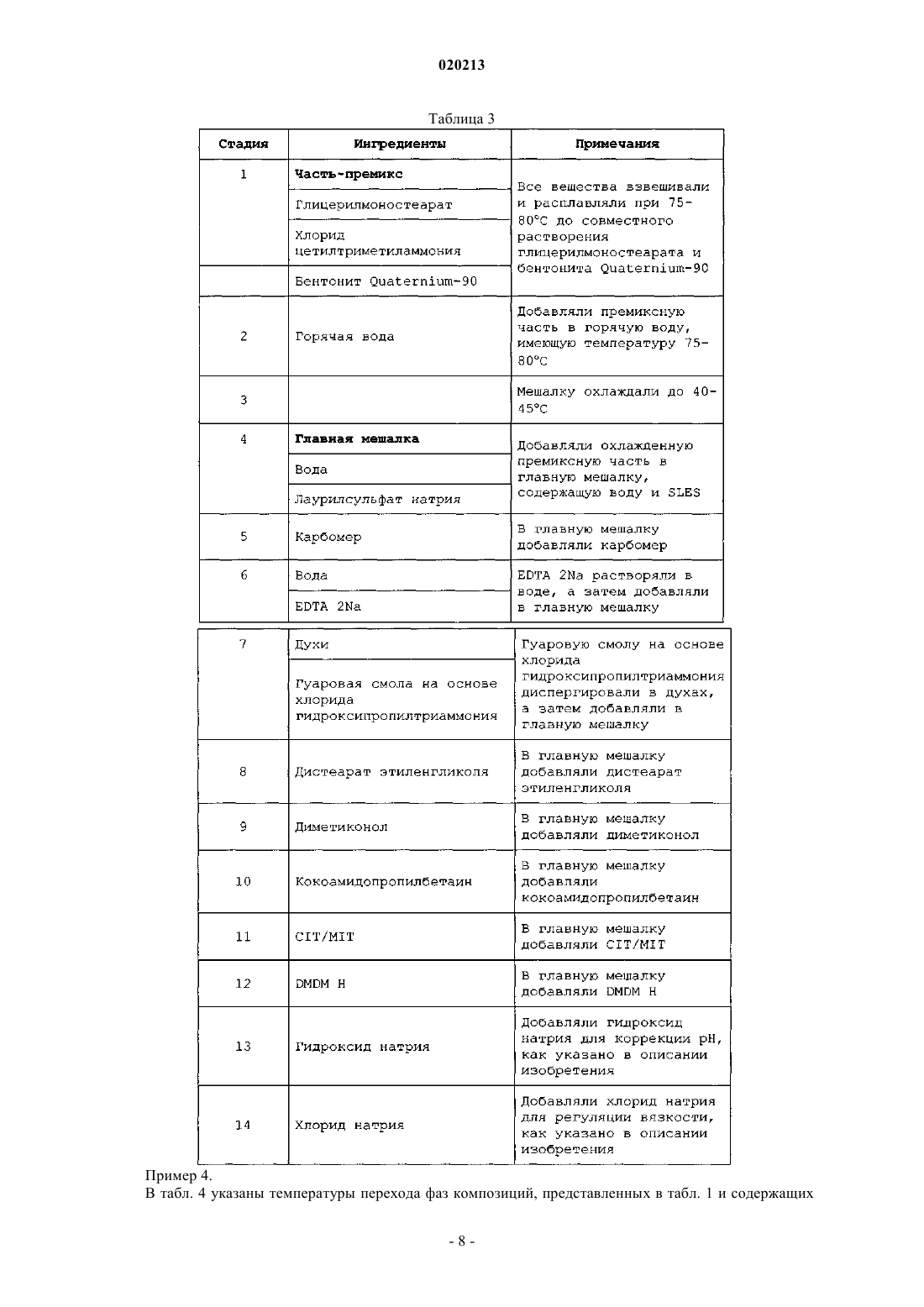 020213

Таблица 3

| Стадия | Ингредиенты | Примечания |
|---|---|---|
| 1 | **Часть-премикс** | Все вещества взвешивали и расплавляли при 75-80°C до совместного растворения глицерилмоностеарата и бентонита Quaternium-90 |
| | Глицерилмоностеарат | |
| | Хлорид цетилтриметиламмония | |
| | Бентонит Quaternium-90 | |
| 2 | Горячая вода | Добавляли премиксную часть в горячую воду, имеющую температуру 75-80°C |
| 3 | | Мешалку охлаждали до 40-45°C |
| 4 | **Главная мешалка** | Добавляли охлажденную премиксную часть в главную мешалку, содержащую воду и SLES |
| | Вода | |
| | Лаурилсульфат натрия | |
| 5 | Карбомер | В главную мешалку добавляли карбомер |
| 6 | Вода | EDTA 2Na растворяли в воде, а затем добавляли в главную мешалку |
| | EDTA 2Na | |
| 7 | Духи | Гуаровую смолу на основе хлорида гидроксипропилтриаммония диспергировали в духах, а затем добавляли в главную мешалку |
| | Гуаровая смола на основе хлорида гидроксипропилтриаммония | |
| 8 | Дистеарат этиленгликоля | В главную мешалку добавляли дистеарат этиленгликоля |
| 9 | Диметиконол | В главную мешалку добавляли диметиконол |
| 10 | Кокоамидопропилбетаин | В главную мешалку добавляли кокоамидопропилбетаин |
| 11 | CIT/MIT | В главную мешалку добавляли CIT/MIT |
| 12 | DMDM H | В главную мешалку добавляли DMDM H |
| 13 | Гидроксид натрия | Добавляли гидроксид натрия для коррекции pH, как указано в описании изобретения |
| 14 | Хлорид натрия | Добавляли хлорид натрия для регуляции вязкости, как указано в описании изобретения |

Пример 4.
В табл. 4 указаны температуры перехода фаз композиций, представленных в табл. 1 и содержащих

- 8 -